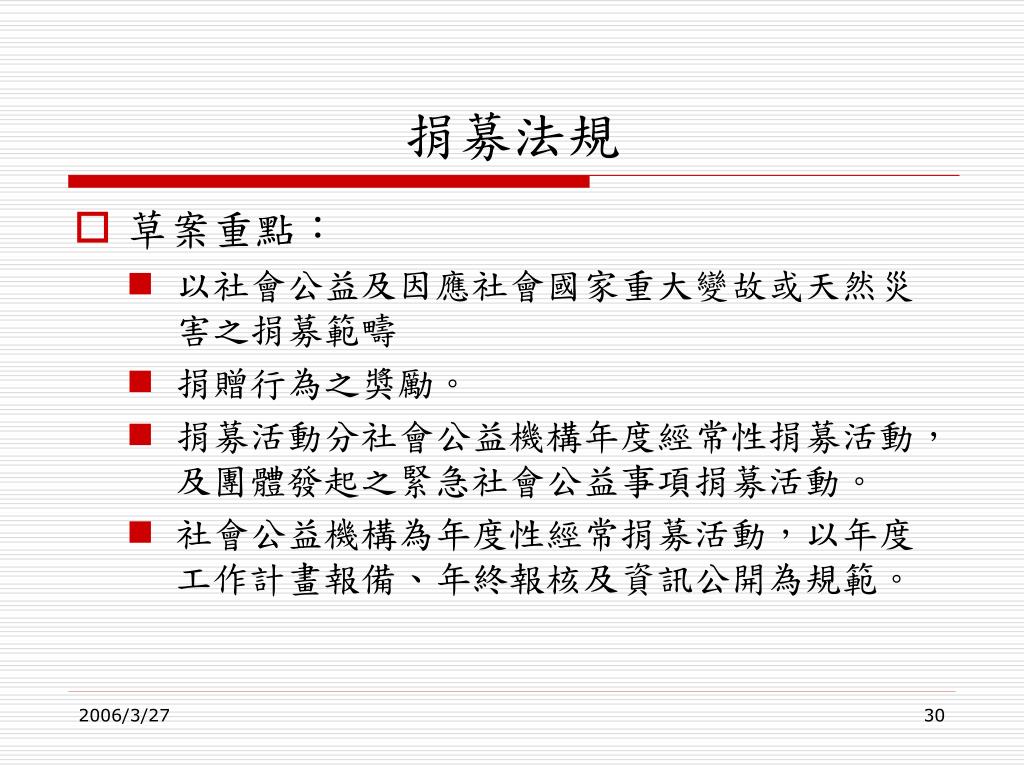 捐募法規

草案重點：

以社會公益及因應社會國家重大變故或天然災害之捐募範疇

捐贈行為之獎勵。

捐募活動分社會公益機構年度經常性捐募活動，及團體發起之緊急社會公益事項捐募活動。

社會公益機構為年度性經常捐募活動，以年度工作計畫報備、年終報核及資訊公開為規範。

2006/3/27

30